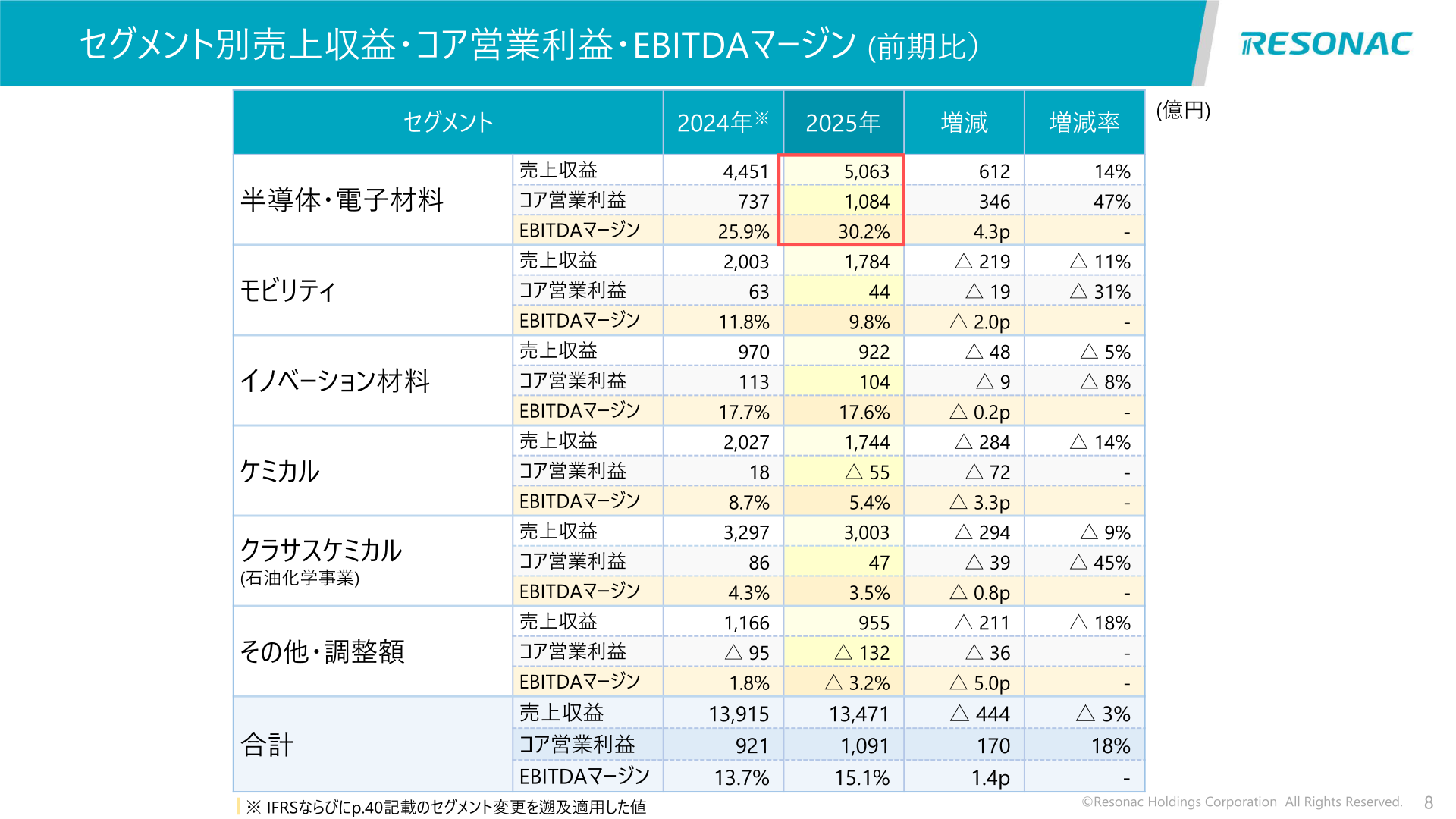 セグメント別売上収益・コア営業利益・EBITDAマージン (前期比)

RESONAC

(億円)

| セグメント | | 2024年※ | 2025年 | 増減 | 増減率 |
|---|---|---|---|---|---|
| 半導体・電子材料 | 売上収益 | 4,451 | 5,063 | 612 | 14% |
| | コア営業利益 | 737 | 1,084 | 346 | 47% |
| | EBITDAマージン | 25.9% | 30.2% | 4.3p | - |
| モビリティ | 売上収益 | 2,003 | 1,784 | △ 219 | △ 11% |
| | コア営業利益 | 63 | 44 | △ 19 | △ 31% |
| | EBITDAマージン | 11.8% | 9.8% | △ 2.0p | - |
| イノベーション材料 | 売上収益 | 970 | 922 | △ 48 | △ 5% |
| | コア営業利益 | 113 | 104 | △ 9 | △ 8% |
| | EBITDAマージン | 17.7% | 17.6% | △ 0.2p | - |
| ケミカル | 売上収益 | 2,027 | 1,744 | △ 284 | △ 14% |
| | コア営業利益 | 18 | △ 55 | △ 72 | - |
| | EBITDAマージン | 8.7% | 5.4% | △ 3.3p | - |
| クラサスケミカル (石油化学事業) | 売上収益 | 3,297 | 3,003 | △ 294 | △ 9% |
| | コア営業利益 | 86 | 47 | △ 39 | △ 45% |
| | EBITDAマージン | 4.3% | 3.5% | △ 0.8p | - |
| その他・調整額 | 売上収益 | 1,166 | 955 | △ 211 | △ 18% |
| | コア営業利益 | △ 95 | △ 132 | △ 36 | - |
| | EBITDAマージン | 1.8% | △ 3.2% | △ 5.0p | - |
| 合計 | 売上収益 | 13,915 | 13,471 | △ 444 | △ 3% |
| | コア営業利益 | 921 | 1,091 | 170 | 18% |
| | EBITDAマージン | 13.7% | 15.1% | 1.4p | - |

※ IFRSならびにp.40記載のセグメント変更を遡及適用した値

©Resonac Holdings Corporation All Rights Reserved. 8